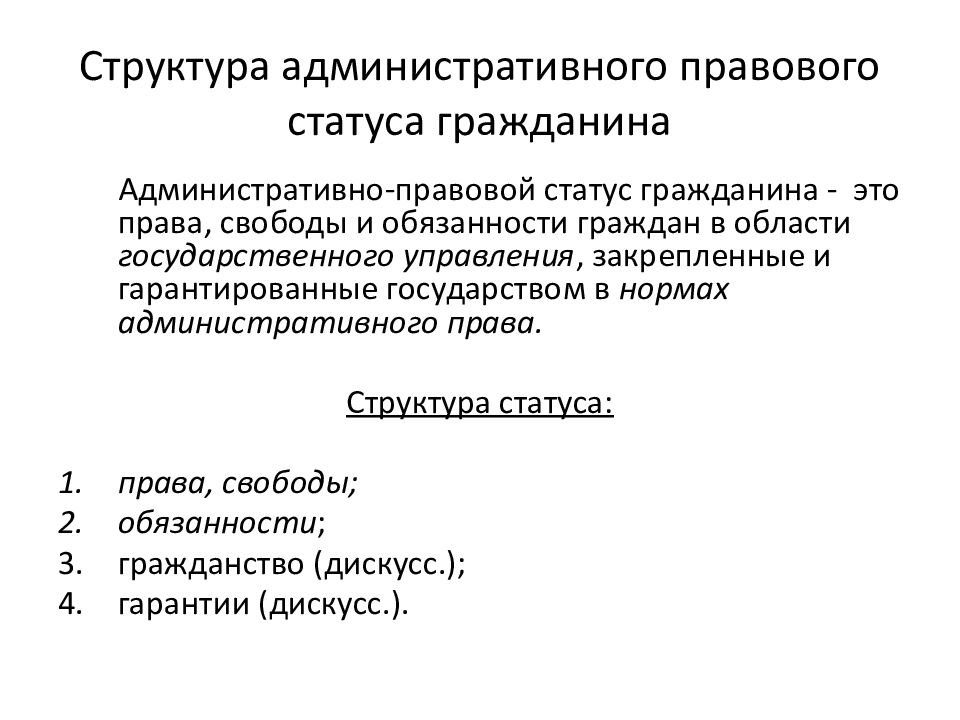 Структура административного правового статуса гражданина

Административно-правовой статус гражданина - это права, свободы и обязанности граждан в области государственного управления, закрепленные и гарантированные государством в нормах административного права.

Структура статуса:

1. права, свободы;
2. обязанности;
3. гражданство (дискусс.);
4. гарантии (дискусс.).